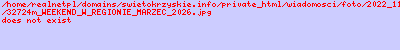 /home/realnetpl/domains/swietokrzyskie.info/private_html/wiadomosci/foto/2022_11
/32724m_WEEKEND_W_REGIONIE_MARZEC_2026.jpg
does not exist